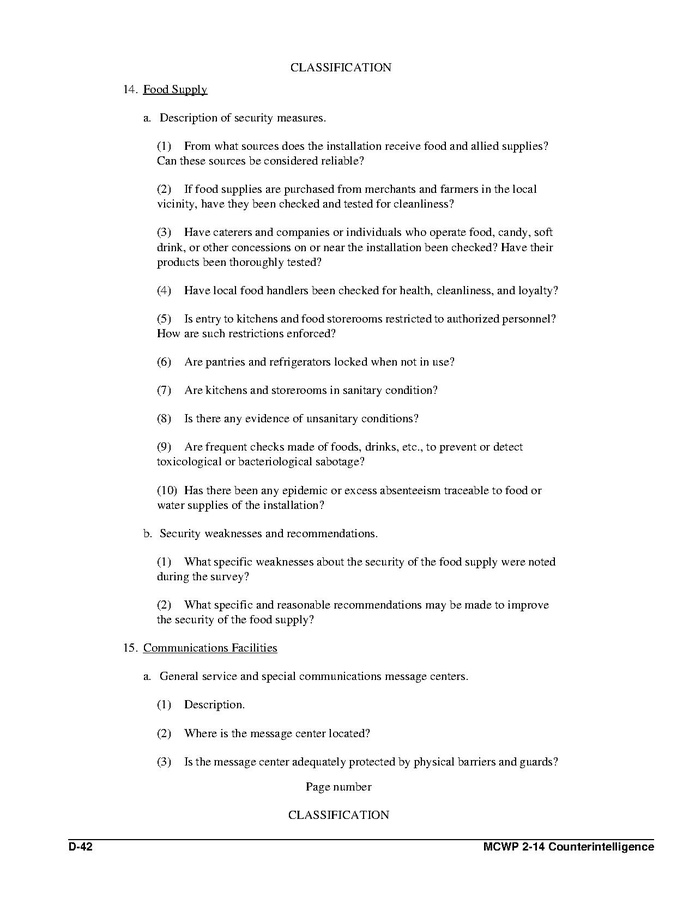 CLASSIFICATION

14. Food Supply

a. Description of security measures.

(1) From what sources does the installation receive food and allied supplies? Can these sources be considered reliable?

(2) If food supplies are purchased from merchants and farmers in the local vicinity, have they been checked and tested for cleanliness?

(3) Have caterers and companies or individuals who operate food, candy, soft drink, or other concessions on or near the installation been checked? Have their products been thoroughly tested?

(4) Have local food handlers been checked for health, cleanliness, and loyalty?

(5) Is entry to kitchens and food storerooms restricted to authorized personnel? How are such restrictions enforced?

(6) Are pantries and refrigerators locked when not in use?

(7) Are kitchens and storerooms in sanitary condition?

(8) Is there any evidence of unsanitary conditions?

(9) Are frequent checks made of foods, drinks, etc., to prevent or detect toxicological or bacteriological sabotage?

(10) Has there been any epidemic or excess absenteeism traceable to food or water supplies of the installation?

b. Security weaknesses and recommendations.

(1) What specific weaknesses about the security of the food supply were noted during the survey?

(2) What specific and reasonable recommendations may be made to improve the security of the food supply?

15. Communications Facilities

a. General service and special communications message centers.

(1) Description.

(2) Where is the message center located?

(3) Is the message center adequately protected by physical barriers and guards?

Page number

CLASSIFICATION

D-42

MCWP 2-14 Counterintelligence